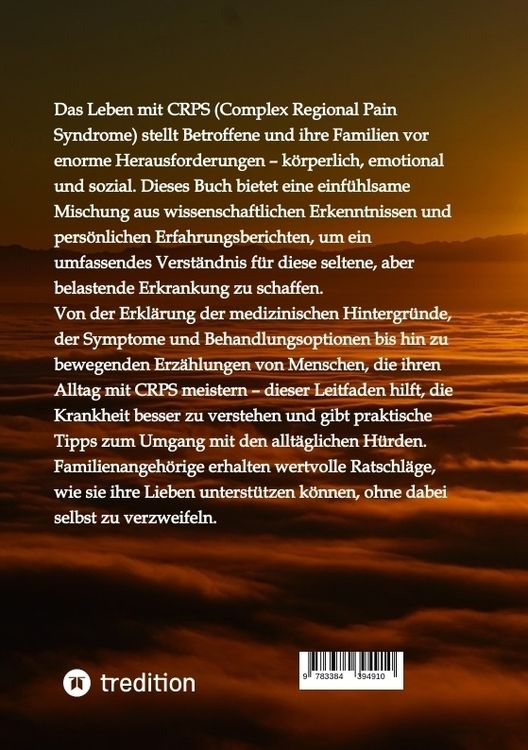 Das Leben mit CRPS (Complex Regional Pain Syndrome) stellt Betroffene und ihre Familien vor enorme Herausforderungen – körperlich, emotional und sozial. Dieses Buch bietet eine einfühlsame Mischung aus wissenschaftlichen Erkenntnissen und persönlichen Erfahrungsberichten, um ein umfassendes Verständnis für diese seltene, aber belastende Erkrankung zu schaffen.
Von der Erklärung der medizinischen Hintergründe, der Symptome und Behandlungsoptionen bis hin zu bewegenden Erzählungen von Menschen, die ihren Alltag mit CRPS meistern – dieser Leitfaden hilft, die Krankheit besser zu verstehen und gibt praktische Tipps zum Umgang mit den alltäglichen Hürden. Familienangehörige erhalten wertvolle Ratschläge, wie sie ihre Lieben unterstützen können, ohne dabei selbst zu verzweifeln.

tredition

9 783384 394910